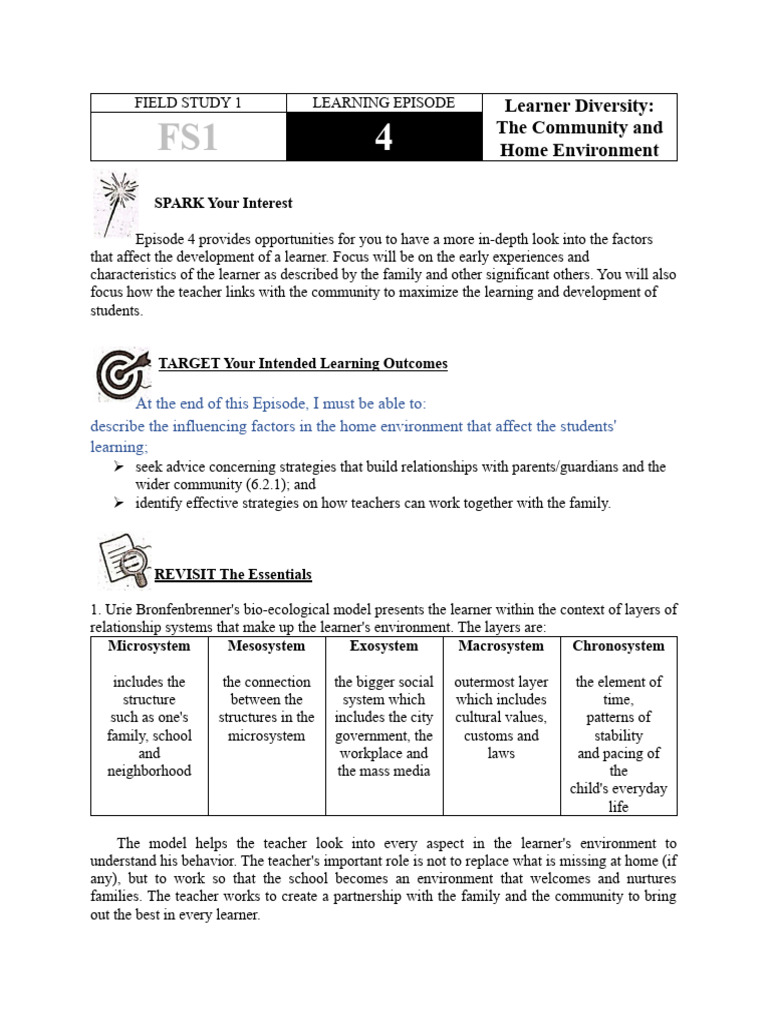 | FIELD STUDY 1 | LEARNING EPISODE | Learner Diversity: The Community and Home Environment |
|---|---|---|
| FS1 | 4 | |

SPARK Your Interest

Episode 4 provides opportunities for you to have a more in-depth look into the factors that affect the development of a learner. Focus will be on the early experiences and characteristics of the learner as described by the family and other significant others. You will also focus how the teacher links with the community to maximize the learning and development of students.

TARGET Your Intended Learning Outcomes

At the end of this Episode, I must be able to:
describe the influencing factors in the home environment that affect the students' learning;
➢ seek advice concerning strategies that build relationships with parents/guardians and the wider community (6.2.1); and
➢ identify effective strategies on how teachers can work together with the family.

REVISIT The Essentials

1. Urie Bronfenbrenner's bio-ecological model presents the learner within the context of layers of relationship systems that make up the learner's environment. The layers are:

| Microsystem | Mesosystem | Exosystem | Macrosystem | Chronosystem |
|---|---|---|---|---|
| includes the structure such as one's family, school and neighborhood | the connection between the structures in the microsystem | the bigger social system which includes the city government, the workplace and the mass media | outermost layer which includes cultural values, customs and laws | the element of time, patterns of stability and pacing of the child's everyday life |

The model helps the teacher look into every aspect in the learner's environment to understand his behavior. The teacher's important role is not to replace what is missing at home (if any), but to work so that the school becomes an environment that welcomes and nurtures families. The teacher works to create a partnership with the family and the community to bring out the best in every learner.